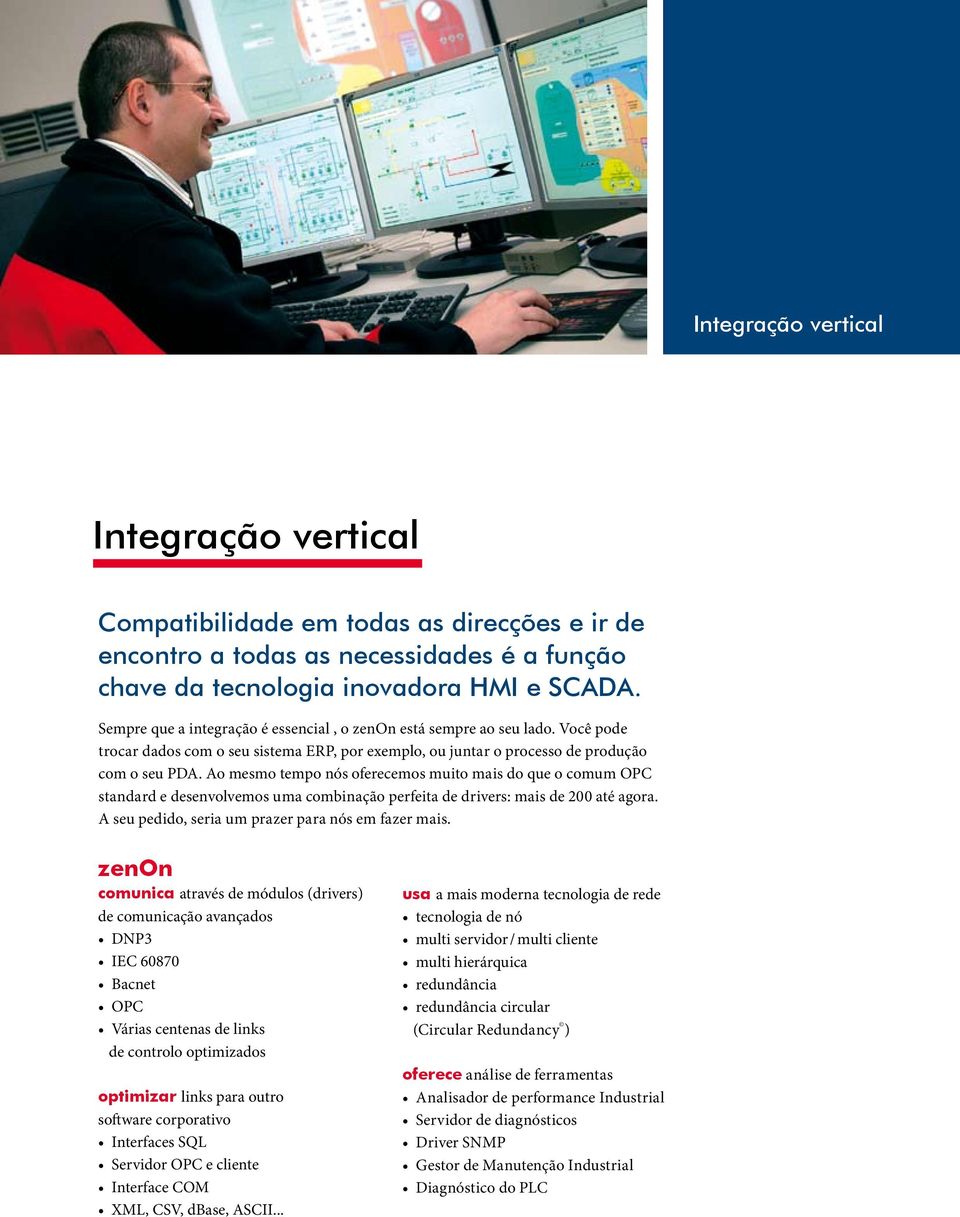 Integração vertical

Integração vertical

Compatibilidade em todas as direcções e ir de encontro a todas as necessidades é a função chave da tecnologia inovadora HMI e SCADA.

Sempre que a integração é essencial , o zenOn está sempre ao seu lado. Você pode trocar dados com o seu sistema ERP, por exemplo, ou juntar o processo de produção com o seu PDA. Ao mesmo tempo nós oferecemos muito mais do que o comum OPC standard e desenvolvemos uma combinação perfeita de drivers: mais de 200 até agora. A seu pedido, seria um prazer para nós em fazer mais.

zenOn
comunica através de módulos (drivers) de comunicação avançados
• DNP3
• IEC 60870
• Bacnet
• OPC
• Várias centenas de links de controlo optimizados

optimizar links para outro software corporativo
• Interfaces SQL
• Servidor OPC e cliente
• Interface COM
• XML, CSV, dBase, ASCII...

usa a mais moderna tecnologia de rede
• tecnologia de nó
• multi servidor / multi cliente
• multi hierárquica
• redundância
• redundância circular (Circular Redundancy®)

oferece análise de ferramentas
• Analisador de performance Industrial
• Servidor de diagnósticos
• Driver SNMP
• Gestor de Manutenção Industrial
• Diagnóstico do PLC